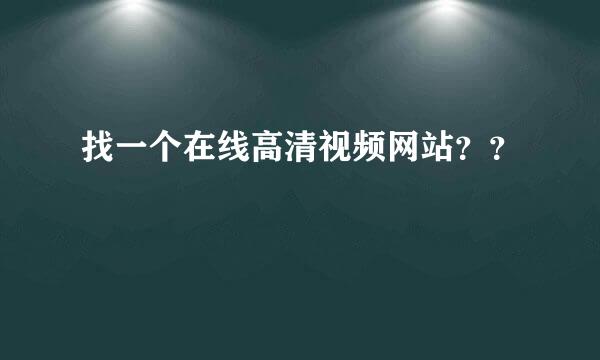 找一个在线高清视频网站？？